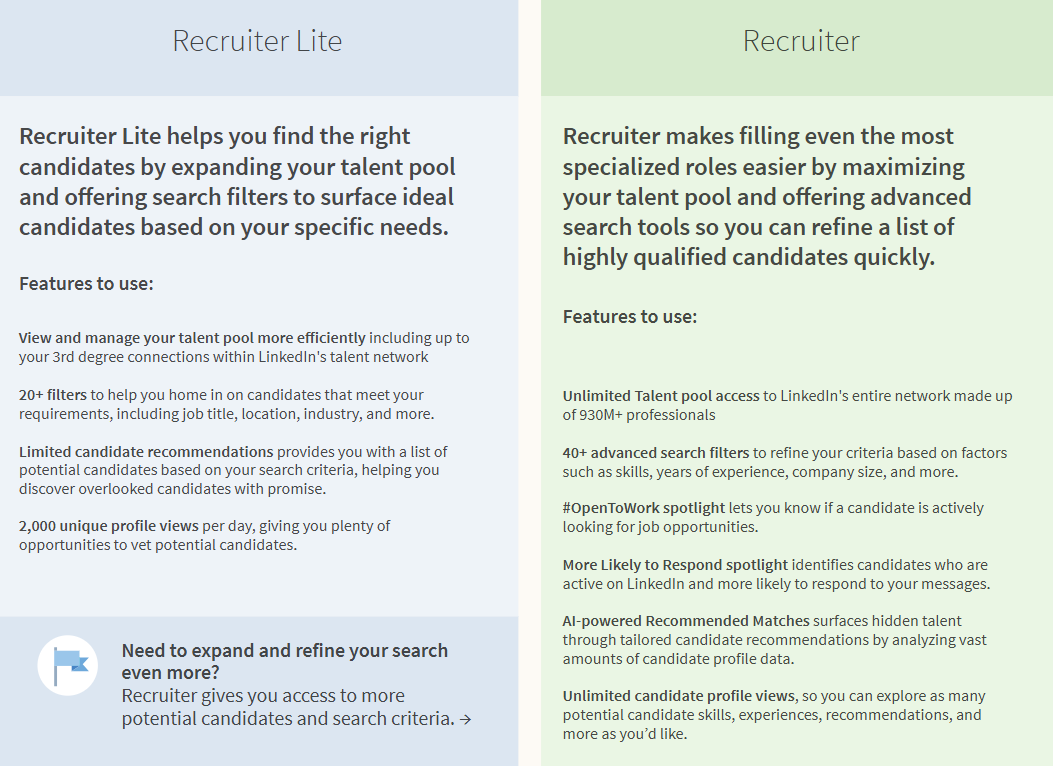 Recruiter Lite

Recruiter Lite helps you find the right candidates by expanding your talent pool and offering search filters to surface ideal candidates based on your specific needs.

Features to use:

View and manage your talent pool more efficiently including up to your 3rd degree connections within LinkedIn's talent network

20+ filters to help you home in on candidates that meet your requirements, including job title, location, industry, and more.

Limited candidate recommendations provides you with a list of potential candidates based on your search criteria, helping you discover overlooked candidates with promise.

2,000 unique profile views per day, giving you plenty of opportunities to vet potential candidates.

Need to expand and refine your search even more?
Recruiter gives you access to more potential candidates and search criteria. →

Recruiter

Recruiter makes filling even the most specialized roles easier by maximizing your talent pool and offering advanced search tools so you can refine a list of highly qualified candidates quickly.

Features to use:

Unlimited Talent pool access to LinkedIn's entire network made up of 930M+ professionals

40+ advanced search filters to refine your criteria based on factors such as skills, years of experience, company size, and more.

#OpenToWork spotlight lets you know if a candidate is actively looking for job opportunities.

More Likely to Respond spotlight identifies candidates who are active on LinkedIn and more likely to respond to your messages.

AI-powered Recommended Matches surfaces hidden talent through tailored candidate recommendations by analyzing vast amounts of candidate profile data.

Unlimited candidate profile views, so you can explore as many potential candidate skills, experiences, recommendations, and more as you'd like.